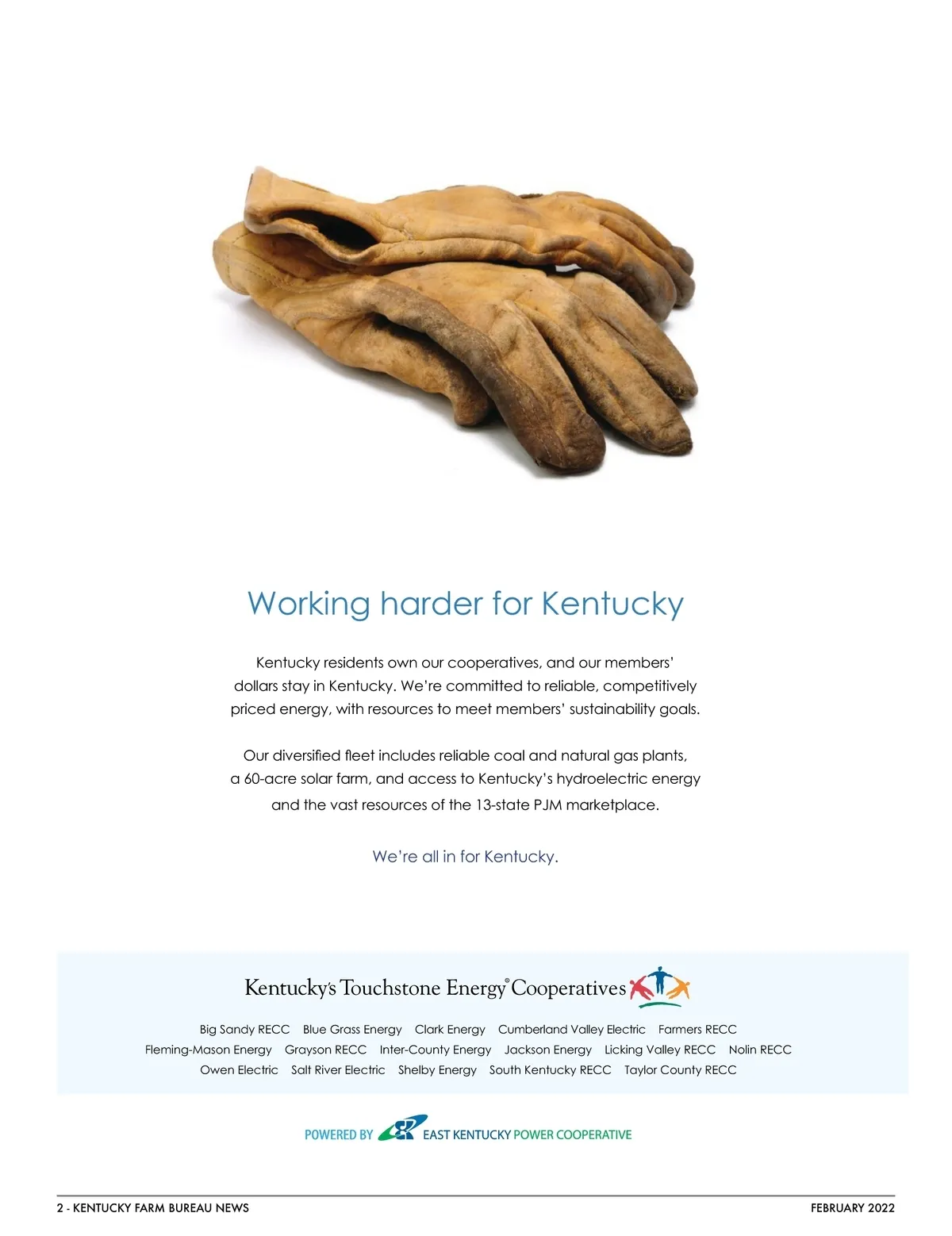 Working harder for Kentucky

Kentucky residents own our cooperatives, and our members' dollars stay in Kentucky. We're committed to reliable, competitively priced energy, with resources to meet members' sustainability goals.

Our diversified fleet includes reliable coal and natural gas plants, a 60-acre solar farm, and access to Kentucky's hydroelectric energy and the vast resources of the 13-state PJM marketplace.

We're all in for Kentucky.

Kentucky's Touchstone Energy® Cooperatives

Big Sandy RECC Blue Grass Energy Clark Energy Cumberland Valley Electric Farmers RECC
Fleming-Mason Energy Grayson RECC Inter-County Energy Jackson Energy Licking Valley RECC Nolin RECC
Owen Electric Salt River Electric Shelby Energy South Kentucky RECC Taylor County RECC

POWERED BY EAST KENTUCKY POWER COOPERATIVE

2 - KENTUCKY FARM BUREAU NEWS FEBRUARY 2022